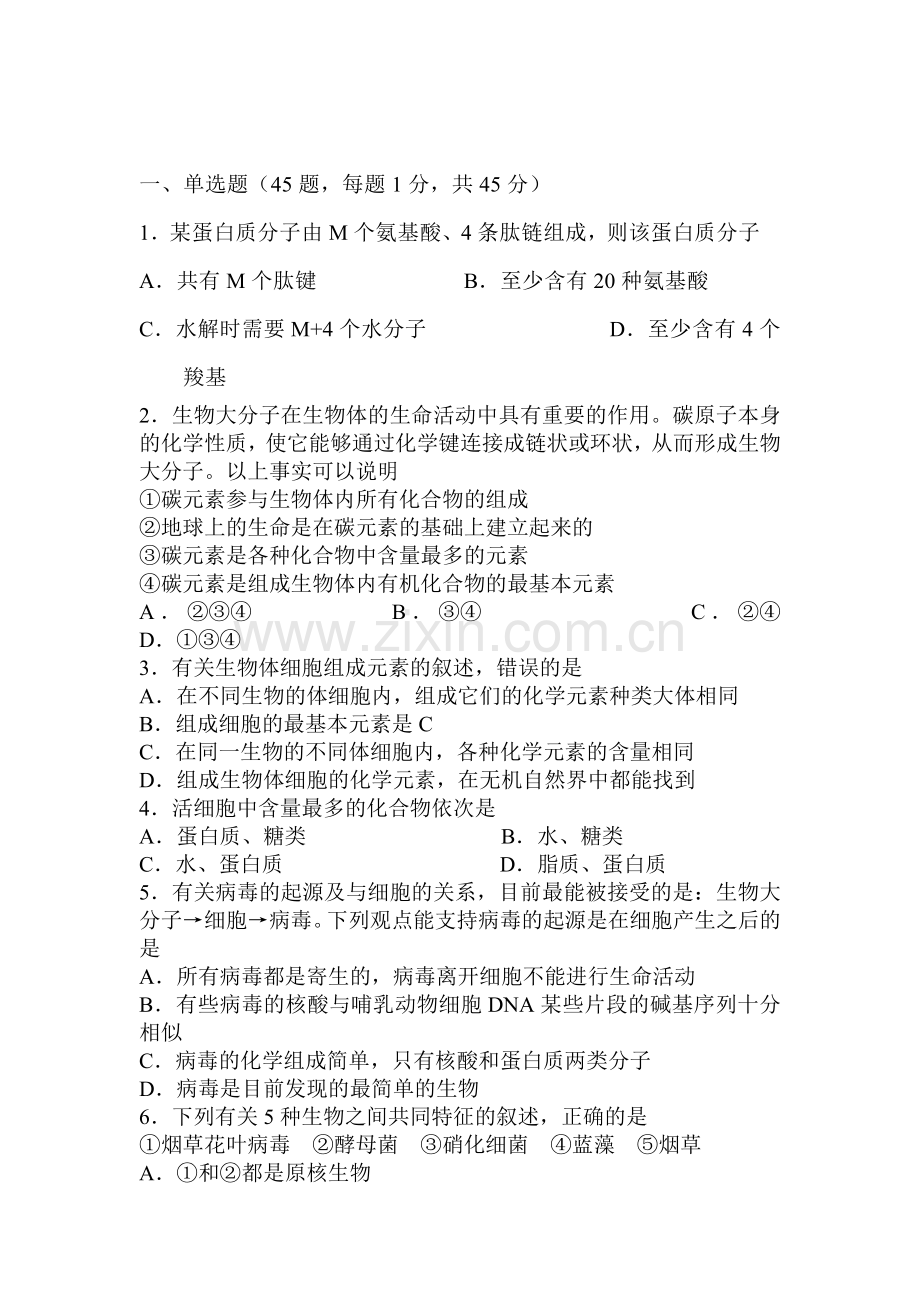 一、单选题（45题，每题1分，共45分）

1．某蛋白质分子由M个氨基酸、4条肽链组成，则该蛋白质分子

A．共有M个肽键 B．至少含有20种氨基酸

C．水解时需要M+4个水分子 D．至少含有4个羧基

2．生物大分子在生物体的生命活动中具有重要的作用。碳原子本身的化学性质，使它能够通过化学键连接成链状或环状，从而形成生物大分子。以上事实可以说明

①碳元素参与生物体内所有化合物的组成
②地球上的生命是在碳元素的基础上建立起来的
③碳元素是各种化合物中含量最多的元素
④碳元素是组成生物体内有机化合物的最基本元素

A．②③④ B．③④ C．②④ D．①③④

3．有关生物体细胞组成元素的叙述，错误的是
A．在不同生物的体细胞内，组成它们的化学元素种类大体相同
B．组成细胞的最基本元素是C
C．在同一生物的不同体细胞内，各种化学元素的含量相同
D．组成生物体细胞的化学元素，在无机自然界中都能找到

4．活细胞中含量最多的化合物依次是
A．蛋白质、糖类 B．水、糖类
C．水、蛋白质 D．脂质、蛋白质

5．有关病毒的起源及与细胞的关系，目前最能被接受的是：生物大分子→细胞→病毒。下列观点能支持病毒的起源是在细胞产生之后的是
A．所有病毒都是寄生的，病毒离开细胞不能进行生命活动
B．有些病毒的核酸与哺乳动物细胞DNA某些片段的碱基序列十分相似
C．病毒的化学组成简单，只有核酸和蛋白质两类分子
D．病毒是目前发现的最简单的生物

6．下列有关5种生物之间共同特征的叙述，正确的是
①烟草花叶病毒 ②酵母菌 ③硝化细菌 ④蓝藻 ⑤烟草
A．①和②都是原核生物

www.zixin.com.cn